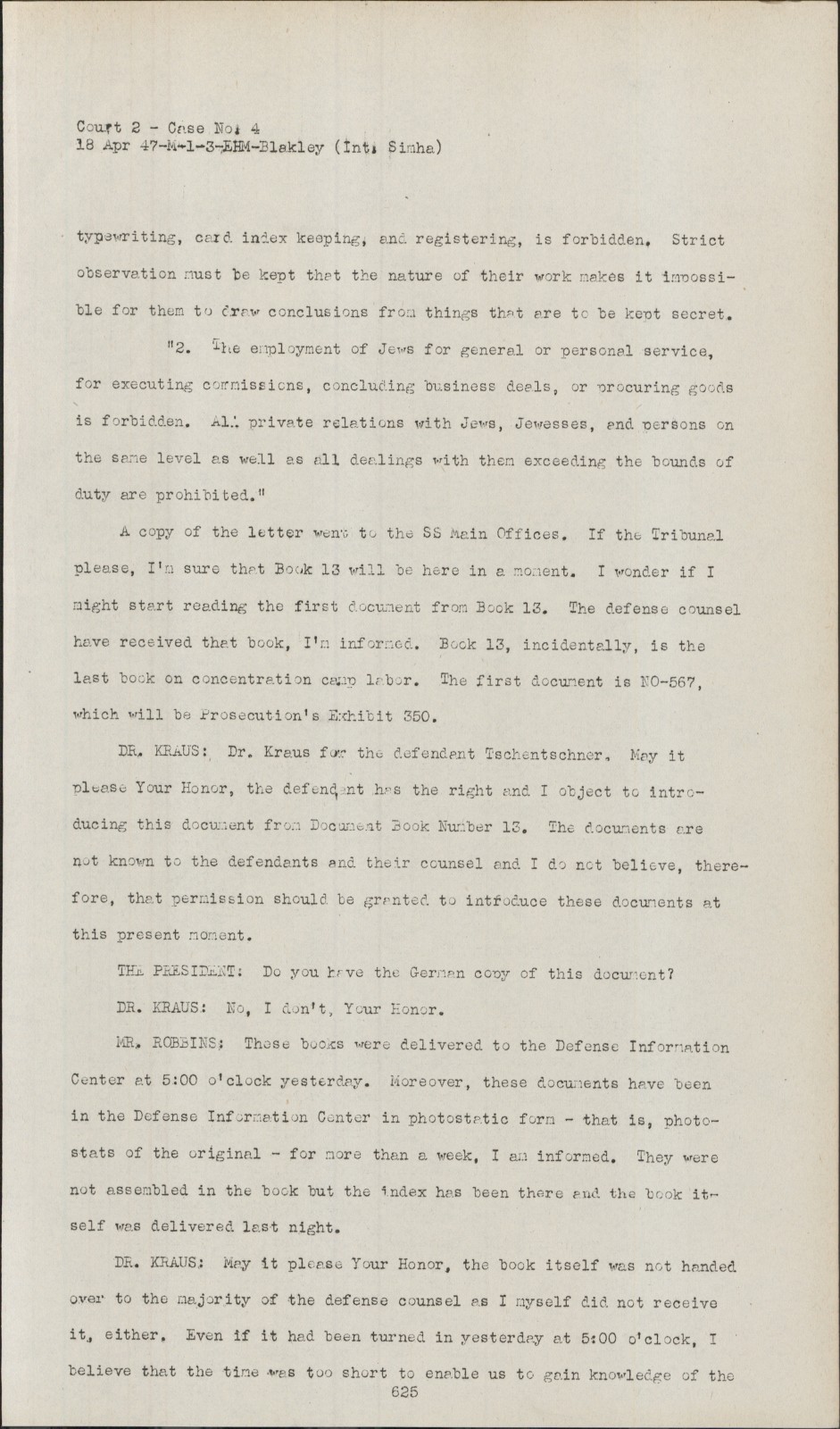 Court 2 - Case No. 4
18 Apr 47-M-1-3-EHM-Blakley (Int. Simha)

typewriting, card index keeping, and registering, is forbidden. Strict observation must be kept that the nature of their work makes it impossible for them to draw conclusions from things that are to be kept secret.

"2. The employment of Jews for general or personal service, for executing commissions, concluding business deals, or procuring goods is forbidden. All private relations with Jews, Jewesses, and persons on the same level as well as all dealings with them exceeding the bounds of duty are prohibited."

A copy of the letter went to the SS Main Offices. If the Tribunal please, I'm sure that Book 13 will be here in a moment. I wonder if I might start reading the first document from Book 13. The defense counsel have received that book, I'm informed. Book 13, incidentally, is the last book on concentration camp labor. The first document is NO-567, which will be Prosecution's Exhibit 350.

DR. KRAUS: Dr. Kraus for the defendant Tschentschner. May it please Your Honor, the defendant has the right and I object to introducing this document from Document Book Number 13. The documents are not known to the defendants and their counsel and I do not believe, therefore, that permission should be granted to introduce these documents at this present moment.

THE PRESIDENT: Do you have the German copy of this document?

DR. KRAUS: No, I don't, Your Honor.

MR. ROBBINS: These books were delivered to the Defense Information Center at 5:00 o'clock yesterday. Moreover, these documents have been in the Defense Information Center in photostatic form - that is, photostats of the original - for more than a week, I am informed. They were not assembled in the book but the index has been there and the book itself was delivered last night.

DR. KRAUS: May it please Your Honor, the book itself was not handed over to the majority of the defense counsel as I myself did not receive it, either. Even if it had been turned in yesterday at 5:00 o'clock, I believe that the time was too short to enable us to gain knowledge of the

625